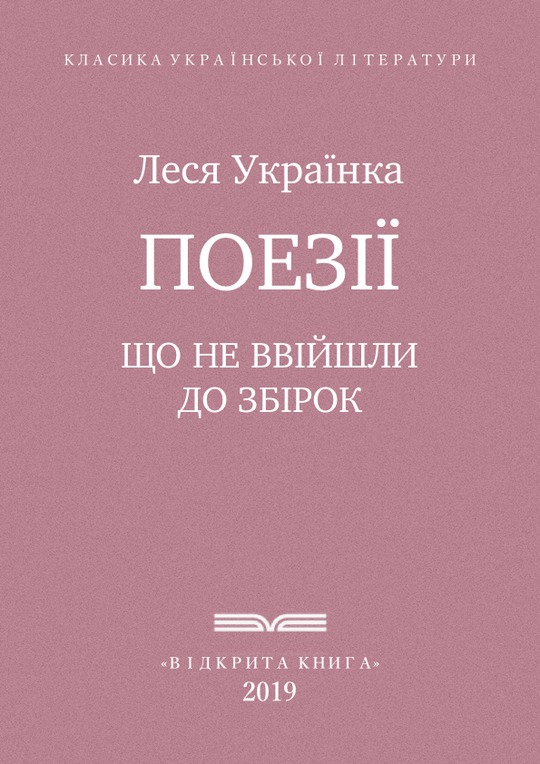 КЛАСИКА УКРАЇНСЬКОЇ ЛІТЕРАТУРИ

Леся Українка

ПОЕЗІЇ

ЩО НЕ ВВІЙШЛИ
ДО ЗБІРОК

«ВІДКРИТА КНИГА»
2019